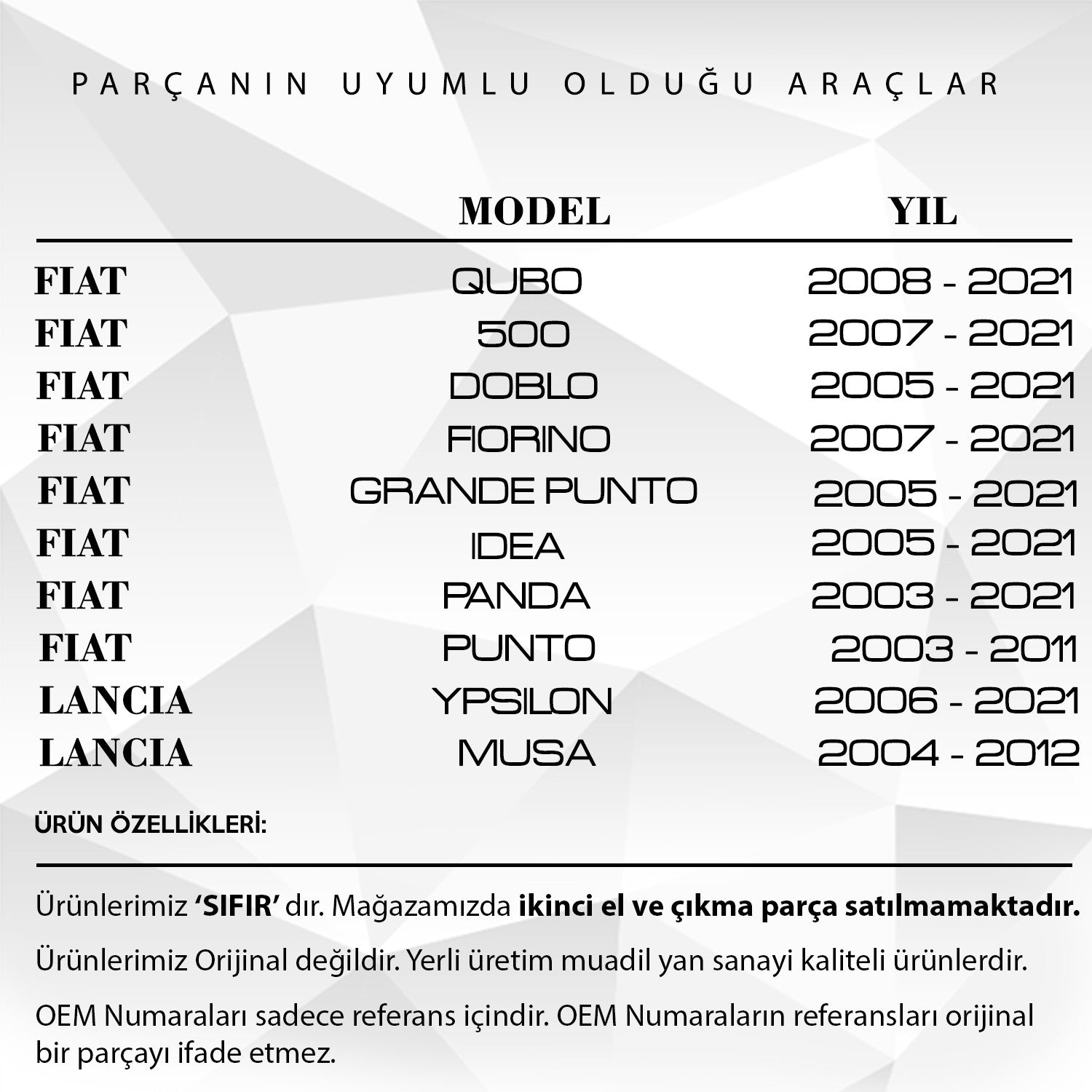 PARÇANIN UYUMLU OLDUĞU ARAÇLAR

| | MODEL | YIL |
|---|---|---|
| FIAT | QUBO | 2008 - 2021 |
| FIAT | 500 | 2007 - 2021 |
| FIAT | DOBLO | 2005 - 2021 |
| FIAT | FIORINO | 2007 - 2021 |
| FIAT | GRANDE PUNTO | 2005 - 2021 |
| FIAT | IDEA | 2005 - 2021 |
| FIAT | PANDA | 2003 - 2021 |
| FIAT | PUNTO | 2003 - 2011 |
| LANCIA | YPSILON | 2006 - 2021 |
| LANCIA | MUSA | 2004 - 2012 |

ÜRÜN ÖZELLİKLERİ:

Ürünlerimiz 'SIFIR' dır. Mağazamızda ikinci el ve çıkma parça satılmamaktadır.

Ürünlerimiz Orijinal değildir. Yerli üretim muadil yan sanayi kaliteli ürünlerdir.

OEM Numaraları sadece referans içindir. OEM Numaraların referansları orijinal bir parçayı ifade etmez.